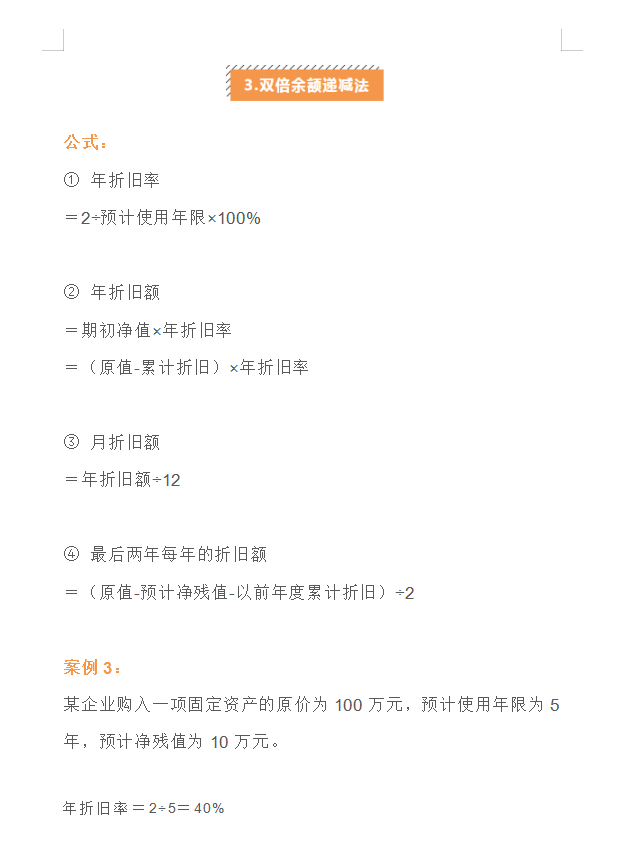 3.双倍余额递减法

公式：

① 年折旧率
＝2÷预计使用年限×100%

② 年折旧额
＝期初净值×年折旧率
＝（原值-累计折旧）×年折旧率

③ 月折旧额
＝年折旧额÷12

④ 最后两年每年的折旧额
＝（原值-预计净残值-以前年度累计折旧）÷2

案例 3：

某企业购入一项固定资产的原价为 100 万元，预计使用年限为 5 年，预计净残值为 10 万元。

年折旧率＝2÷5＝40%